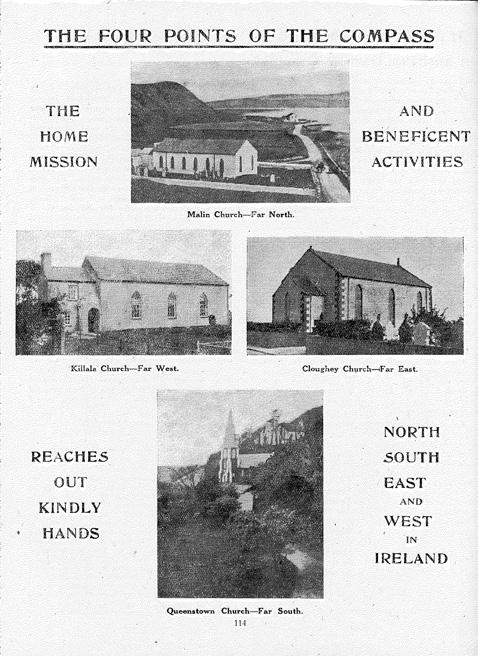 THE FOUR POINTS OF THE COMPASS

THE HOME MISSION

AND BENEFICENT ACTIVITIES

Malin Church—Far North.

Killala Church—Far West.

Cloughey Church—Far East.

REACHES OUT KINDLY HANDS

NORTH SOUTH EAST AND WEST IN IRELAND

Queenstown Church—Far South.

114